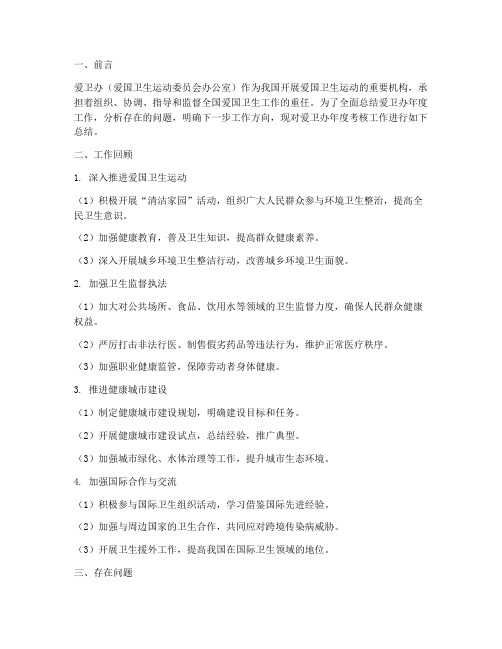 一、前言

爱卫办（爱国卫生运动委员会办公室）作为我国开展爱国卫生运动的重要机构，承担着组织、协调、指导和监督全国爱国卫生工作的重任。为了全面总结爱卫办年度工作，分析存在的问题，明确下一步工作方向，现对爱卫办年度考核工作进行如下总结。

二、工作回顾

1. 深入推进爱国卫生运动

（1）积极开展“清洁家园”活动，组织广大人民群众参与环境卫生整治，提高全民卫生意识。

（2）加强健康教育，普及卫生知识，提高群众健康素养。

（3）深入开展城乡环境卫生整洁行动，改善城乡环境卫生面貌。

2. 加强卫生监督执法

（1）加大对公共场所、食品、饮用水等领域的卫生监督力度，确保人民群众健康权益。

（2）严厉打击非法行医、制售假劣药品等违法行为，维护正常医疗秩序。

（3）加强职业健康监管，保障劳动者身体健康。

3. 推进健康城市建设

（1）制定健康城市建设规划，明确建设目标和任务。

（2）开展健康城市建设试点，总结经验，推广典型。

（3）加强城市绿化、水体治理等工作，提升城市生态环境。

4. 加强国际合作与交流

（1）积极参与国际卫生组织活动，学习借鉴国际先进经验。

（2）加强与周边国家的卫生合作，共同应对跨境传染病威胁。

（3）开展卫生援外工作，提高我国在国际卫生领域的地位。

三、存在问题